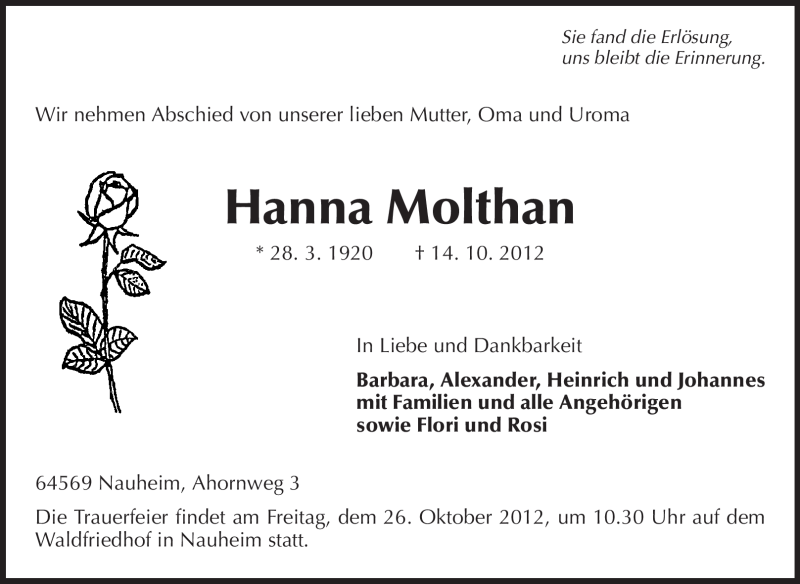 Sie fand die Erlösung,
uns bleibt die Erinnerung.

Wir nehmen Abschied von unserer lieben Mutter, Oma und Uroma

Hanna Molthan

* 28. 3. 1920 † 14. 10. 2012

In Liebe und Dankbarkeit

Barbara, Alexander, Heinrich und Johannes
mit Familien und alle Angehörigen
sowie Flori und Rosi

64569 Nauheim, Ahornweg 3

Die Trauerfeier findet am Freitag, dem 26. Oktober 2012, um 10.30 Uhr auf dem Waldfriedhof in Nauheim statt.